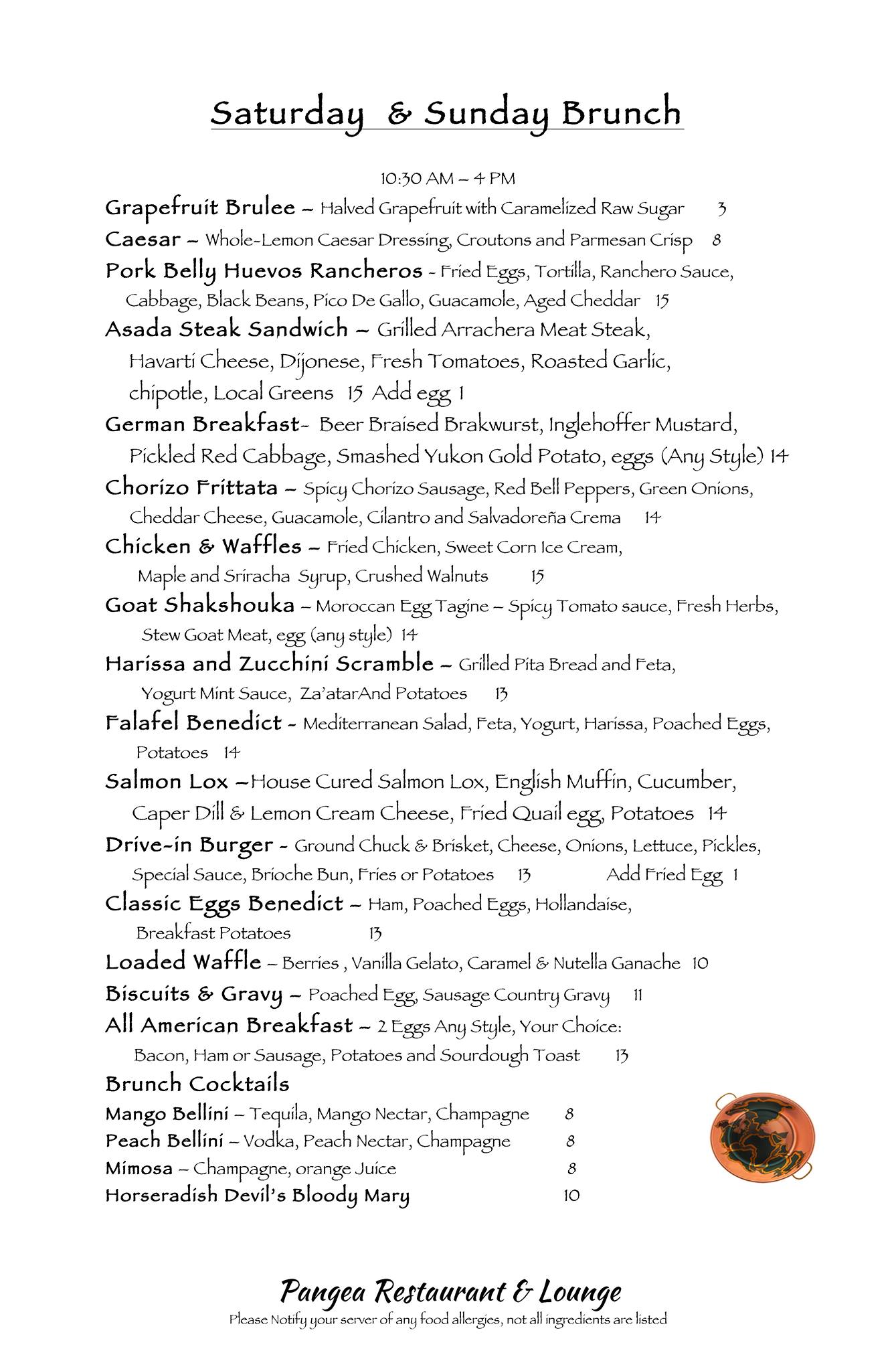 Saturday & Sunday Brunch

10:30 AM – 4 PM

Grapefruit Brulee – Halved Grapefruit with Caramelized Raw Sugar 3

Caesar – Whole-Lemon Caesar Dressing, Croutons and Parmesan Crisp 8

Pork Belly Huevos Rancheros - Fried Eggs, Tortilla, Ranchero Sauce, Cabbage, Black Beans, Pico De Gallo, Guacamole, Aged Cheddar 15

Asada Steak Sandwich – Grilled Arrachera Meat Steak, Havarti Cheese, Dijonese, Fresh Tomatoes, Roasted Garlic, chipotle, Local Greens 15 Add egg 1

German Breakfast- Beer Braised Brakwurst, Inglehoffer Mustard, Pickled Red Cabbage, Smashed Yukon Gold Potato, eggs (Any Style) 14

Chorizo Frittata – Spicy Chorizo Sausage, Red Bell Peppers, Green Onions, Cheddar Cheese, Guacamole, Cilantro and Salvadoreña Crema 14

Chicken & Waffles – Fried Chicken, Sweet Corn Ice Cream, Maple and Sriracha Syrup, Crushed Walnuts 15

Goat Shakshouka – Moroccan Egg Tagine – Spicy Tomato sauce, Fresh Herbs, Stew Goat Meat, egg (any style) 14

Harissa and Zucchini Scramble – Grilled Pita Bread and Feta, Yogurt Mint Sauce, Za'atarAnd Potatoes 13

Falafel Benedict - Mediterranean Salad, Feta, Yogurt, Harissa, Poached Eggs, Potatoes 14

Salmon Lox –House Cured Salmon Lox, English Muffin, Cucumber, Caper Dill & Lemon Cream Cheese, Fried Quail egg, Potatoes 14

Drive-in Burger - Ground Chuck & Brisket, Cheese, Onions, Lettuce, Pickles, Special Sauce, Brioche Bun, Fries or Potatoes 13 Add Fried Egg 1

Classic Eggs Benedict – Ham, Poached Eggs, Hollandaise, Breakfast Potatoes 13

Loaded Waffle – Berries , Vanilla Gelato, Caramel & Nutella Ganache 10

Biscuits & Gravy – Poached Egg, Sausage Country Gravy 11

All American Breakfast – 2 Eggs Any Style, Your Choice: Bacon, Ham or Sausage, Potatoes and Sourdough Toast 13

Brunch Cocktails

Mango Bellini – Tequila, Mango Nectar, Champagne 8

Peach Bellini – Vodka, Peach Nectar, Champagne 8

Mimosa – Champagne, orange Juice 8

Horseradish Devil's Bloody Mary 10

Pangea Restaurant & Lounge

Please Notify your server of any food allergies, not all ingredients are listed